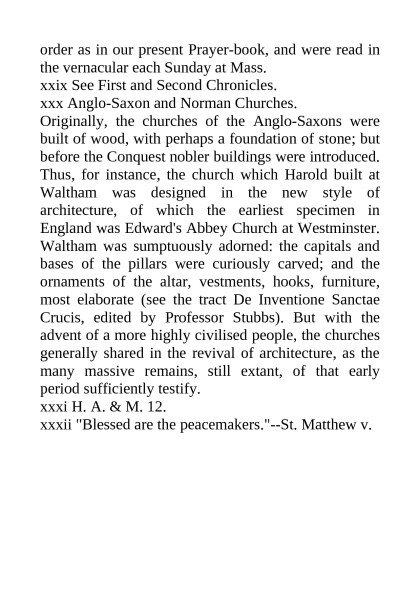 order as in our present Prayer-book, and were read in the vernacular each Sunday at Mass.
xxix See First and Second Chronicles.
xxx Anglo-Saxon and Norman Churches.
Originally, the churches of the Anglo-Saxons were built of wood, with perhaps a foundation of stone; but before the Conquest nobler buildings were introduced. Thus, for instance, the church which Harold built at Waltham was designed in the new style of architecture, of which the earliest specimen in England was Edward's Abbey Church at Westminster. Waltham was sumptuously adorned: the capitals and bases of the pillars were curiously carved; and the ornaments of the altar, vestments, hooks, furniture, most elaborate (see the tract De Inventione Sanctae Crucis, edited by Professor Stubbs). But with the advent of a more highly civilised people, the churches generally shared in the revival of architecture, as the many massive remains, still extant, of that early period sufficiently testify.
xxxi H. A. & M. 12.
xxxii "Blessed are the peacemakers."--St. Matthew v.